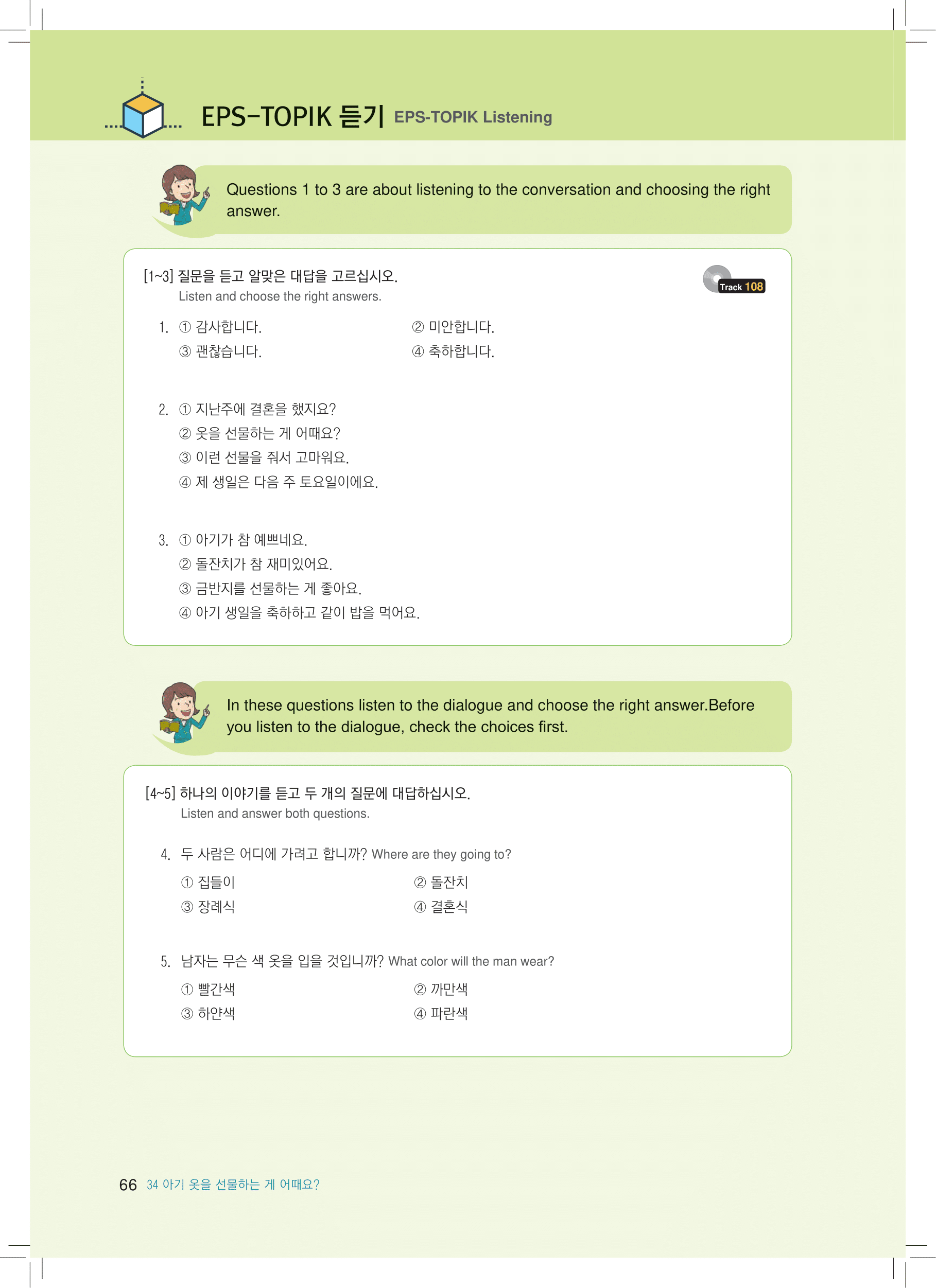 EPS-TOPIK 듣기 EPS-TOPIK Listening

Questions 1 to 3 are about listening to the conversation and choosing the right answer.

[1~3] 질문을 듣고 알맞은 대답을 고르십시오.
Listen and choose the right answers.

Track 108

1. ① 감사합니다. ② 미안합니다.
③ 괜찮습니다. ④ 축하합니다.

2. ① 지난주에 결혼을 했지요?
② 옷을 선물하는 게 어때요?
③ 이런 선물을 줘서 고마워요.
④ 제 생일은 다음 주 토요일이에요.

3. ① 아기가 참 예쁘네요.
② 돌잔치가 참 재미있어요.
③ 금반지를 선물하는 게 좋아요.
④ 아기 생일을 축하하고 같이 밥을 먹어요.

In these questions listen to the dialogue and choose the right answer.Before you listen to the dialogue, check the choices first.

[4~5] 하나의 이야기를 듣고 두 개의 질문에 대답하십시오.
Listen and answer both questions.

4. 두 사람은 어디에 가려고 합니까? Where are they going to?
① 집들이 ② 돌잔치
③ 장례식 ④ 결혼식

5. 남자는 무슨 색 옷을 입을 것입니까? What color will the man wear?
① 빨간색 ② 까만색
③ 하얀색 ④ 파란색

66 34 아기 옷을 선물하는 게 어때요?